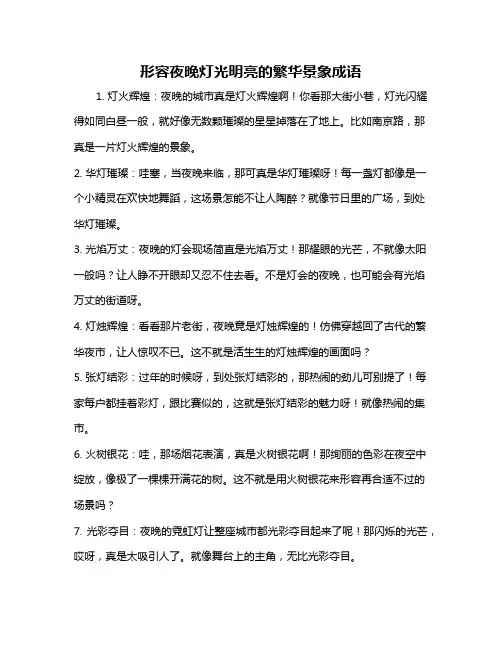 形容夜晚灯光明亮的繁华景象成语

1. 灯火辉煌：夜晚的城市真是灯火辉煌啊！你看那大街小巷，灯光闪耀得如同白昼一般，就好像无数颗璀璨的星星掉落在了地上。比如南京路，那真是一片灯火辉煌的景象。

2. 华灯璀璨：哇塞，当夜晚来临，那可真是华灯璀璨呀！每一盏灯都像是一个小精灵在欢快地舞蹈，这场景怎能不让人陶醉？就像节日里的广场，到处华灯璀璨。

3. 光焰万丈：夜晚的灯会现场简直是光焰万丈！那耀眼的光芒，不就像太阳一般吗？让人睁不开眼却又忍不住去看。不是灯会的夜晚，也可能会有光焰万丈的街道呀。

4. 灯烛辉煌：看看那片老街，夜晚竟是灯烛辉煌的！仿佛穿越回了古代的繁华夜市，让人惊叹不已。这不就是活生生的灯烛辉煌的画面吗？

5. 张灯结彩：过年的时候呀，到处张灯结彩的，那热闹的劲儿可别提了！每家每户都挂着彩灯，跟比赛似的，这就是张灯结彩的魅力呀！就像热闹的集市。

6. 火树银花：哇，那场烟花表演，真是火树银花啊！那绚丽的色彩在夜空中绽放，像极了一棵棵开满花的树。这不就是用火树银花来形容再合适不过的场景吗？

7. 光彩夺目：夜晚的霓虹灯让整座城市都光彩夺目起来了呢！那闪烁的光芒，哎呀，真是太吸引人了。就像舞台上的主角，无比光彩夺目。